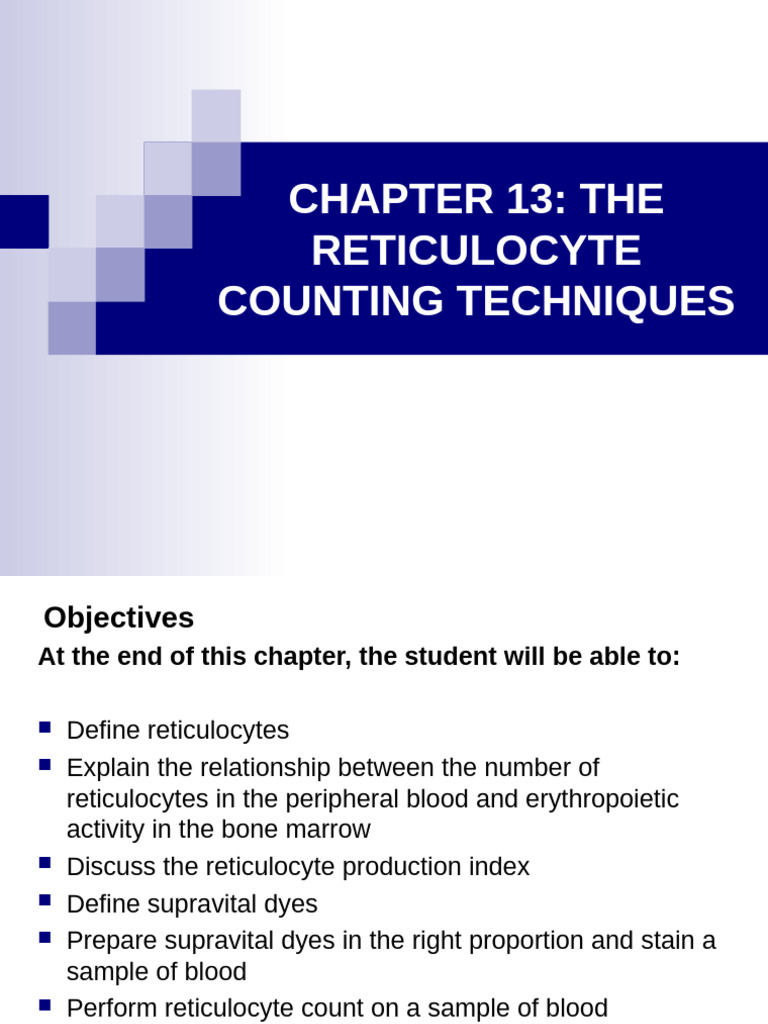 CHAPTER 13: THE RETICULOCYTE COUNTING TECHNIQUES

Objectives

At the end of this chapter, the student will be able to:

- Define reticulocytes
- Explain the relationship between the number of reticulocytes in the peripheral blood and erythropoietic activity in the bone marrow
- Discuss the reticulocyte production index
- Define supravital dyes
- Prepare supravital dyes in the right proportion and stain a sample of blood
- Perform reticulocyte count on a sample of blood